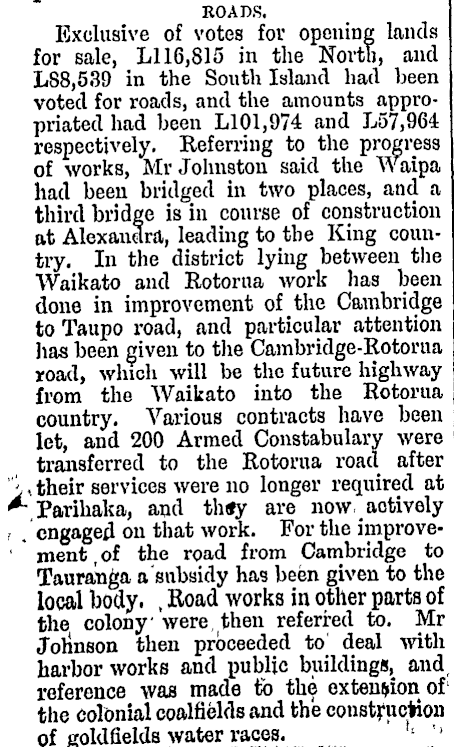 ROADS.

Exclusive of votes for opening lands for sale, L116,815 in the North, and L88,539 in the South Island had been voted for roads, and the amounts appropriated had been L101,974 and L57,964 respectively. Referring to the progress of works, Mr Johnston said the Waipa had been bridged in two places, and a third bridge is in course of construction at Alexandra, leading to the King country. In the district lying between the Waikato and Rotorua work has been done in improvement of the Cambridge to Taupo road, and particular attention has been given to the Cambridge-Rotorua road, which will be the future highway from the Waikato into the Rotorua country. Various contracts have been let, and 200 Armed Constabulary were transferred to the Rotorua road after their services were no longer required at Parihaka, and they are now actively engaged on that work. For the improvement of the road from Cambridge to Tauranga a subsidy has been given to the local body. Road works in other parts of the colony were then referred to. Mr Johnson then proceeded to deal with harbor works and public buildings, and reference was made to the extension of the colonial coalfields and the construction of goldfields water races.